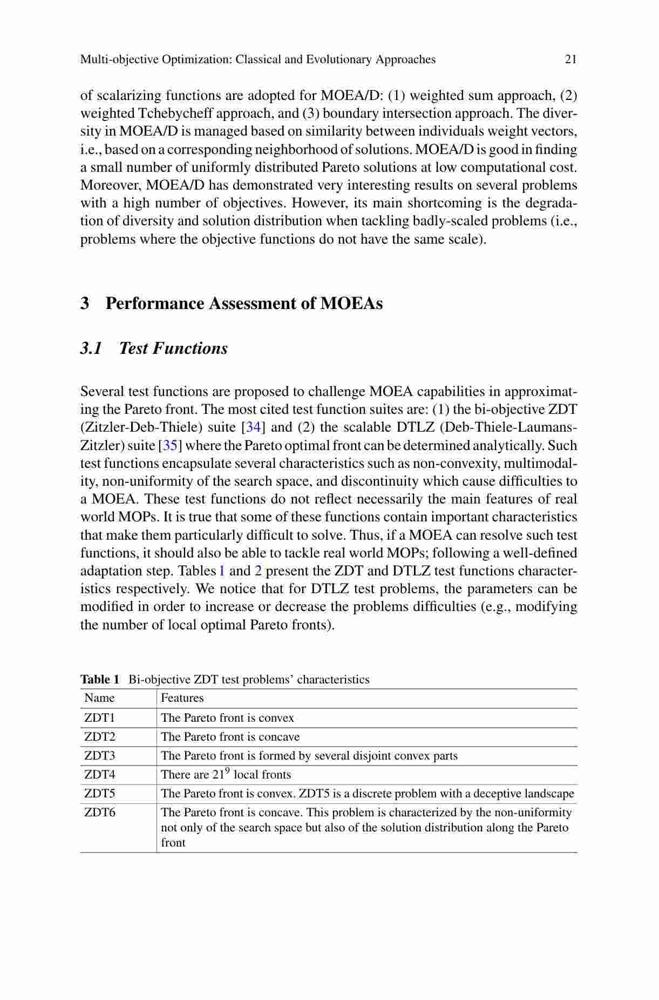 Multi-objective Optimization: Classical and Evolutionary Approaches 21

of scalarizing functions are adopted for MOEA/D: (1) weighted sum approach, (2) weighted Tchebycheff approach, and (3) boundary intersection approach. The diversity in MOEA/D is managed based on similarity between individuals weight vectors, i.e., based on a corresponding neighborhood of solutions. MOEA/D is good in finding a small number of uniformly distributed Pareto solutions at low computational cost. Moreover, MOEA/D has demonstrated very interesting results on several problems with a high number of objectives. However, its main shortcoming is the degradation of diversity and solution distribution when tackling badly-scaled problems (i.e., problems where the objective functions do not have the same scale).

3 Performance Assessment of MOEAs

3.1 Test Functions

Several test functions are proposed to challenge MOEA capabilities in approximating the Pareto front. The most cited test function suites are: (1) the bi-objective ZDT (Zitzler-Deb-Thiele) suite [34] and (2) the scalable DTLZ (Deb-Thiele-Laumans-Zitzler) suite [35] where the Pareto optimal front can be determined analytically. Such test functions encapsulate several characteristics such as non-convexity, multimodality, non-uniformity of the search space, and discontinuity which cause difficulties to a MOEA. These test functions do not reflect necessarily the main features of real world MOPs. It is true that some of these functions contain important characteristics that make them particularly difficult to solve. Thus, if a MOEA can resolve such test functions, it should also be able to tackle real world MOPs; following a well-defined adaptation step. Tables 1 and 2 present the ZDT and DTLZ test functions characteristics respectively. We notice that for DTLZ test problems, the parameters can be modified in order to increase or decrease the problems difficulties (e.g., modifying the number of local optimal Pareto fronts).

Table 1 Bi-objective ZDT test problems' characteristics

| Name | Features |
|---|---|
| ZDT1 | The Pareto front is convex |
| ZDT2 | The Pareto front is concave |
| ZDT3 | The Pareto front is formed by several disjoint convex parts |
| ZDT4 | There are $21^9$ local fronts |
| ZDT5 | The Pareto front is convex. ZDT5 is a discrete problem with a deceptive landscape |
| ZDT6 | The Pareto front is concave. This problem is characterized by the non-uniformity not only of the search space but also of the solution distribution along the Pareto front |